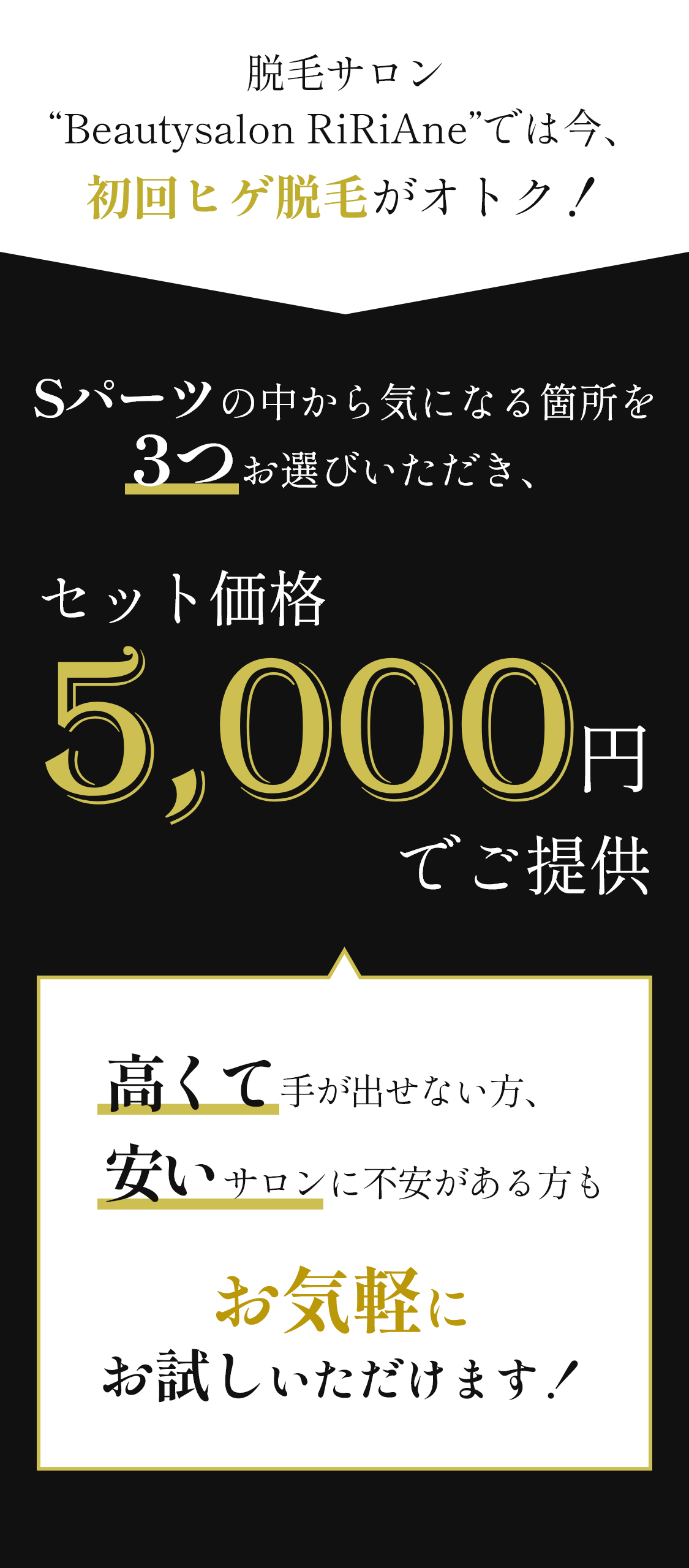 脱毛サロン
“Beautysalon RiRiAne”では今、
初回ヒゲ脱毛がオトク！

Sパーツの中から気になる箇所を
3つお選びいただき、

セット価格
5,000円
でご提供

高くて手が出せない方、
安いサロンに不安がある方も

お気軽に
お試しいただけます！